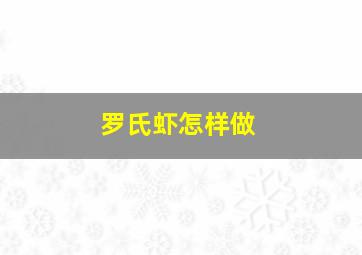 罗氏虾怎样做